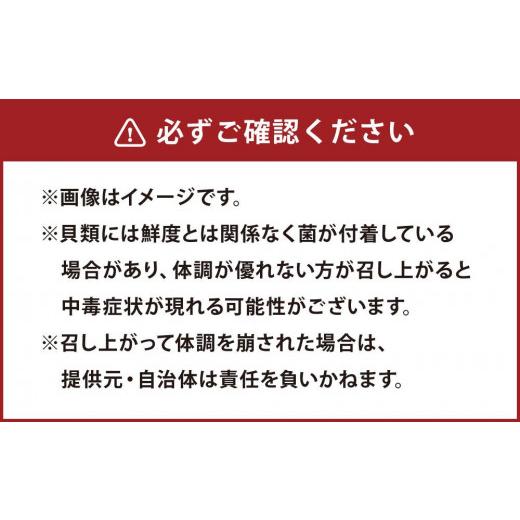 必ずご確認ください

※画像はイメージです。

※貝類には鮮度とは関係なく菌が付着している場合があり、体調が優れない方が召し上がると中毒症状が現れる可能性がございます。

※召し上がって体調を崩された場合は、提供元・自治体は責任を負いかねます。